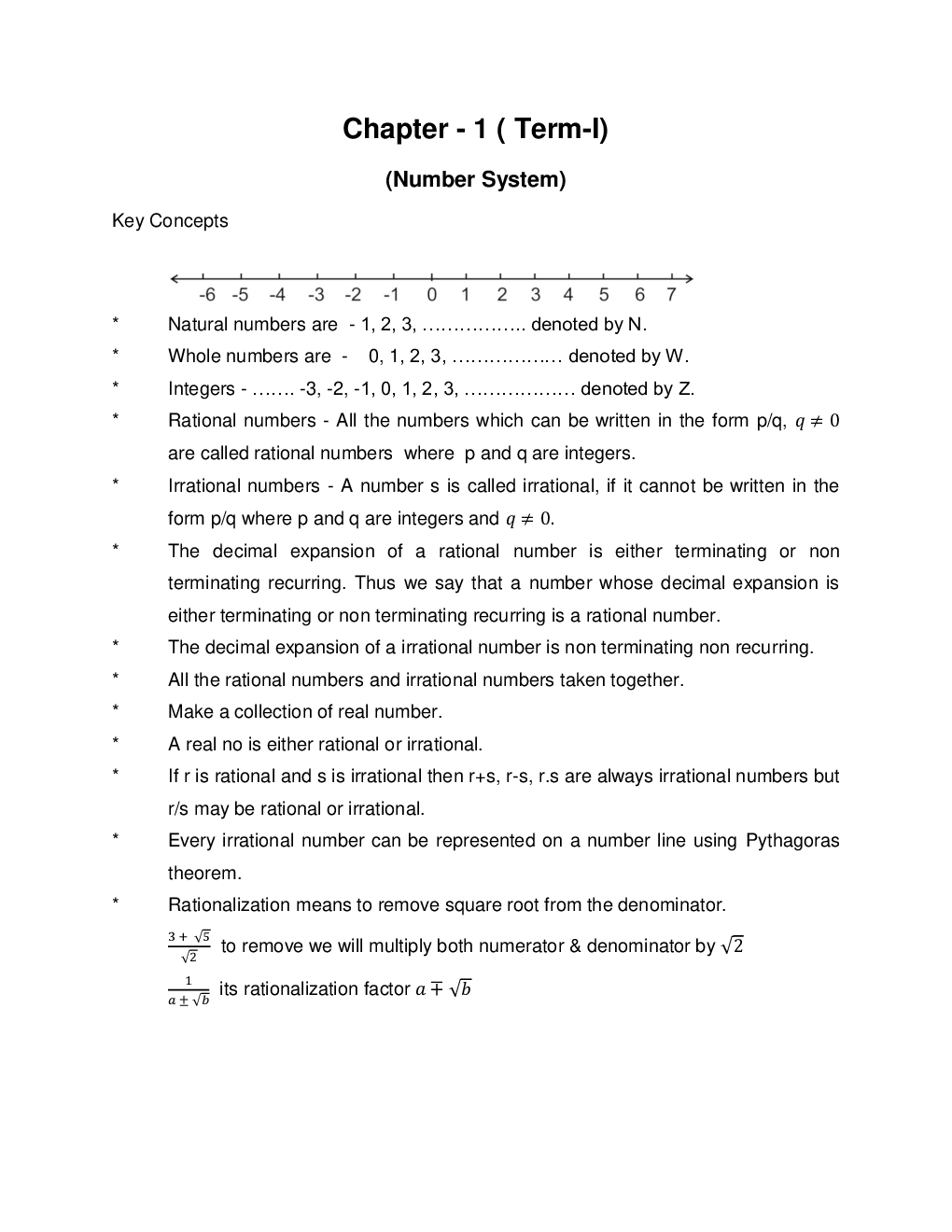 Chapter - 1 ( Term-I)

(Number System)

Key Concepts

-6 -5 -4 -3 -2 -1 0 1 2 3 4 5 6 7

* Natural numbers are - 1, 2, 3, …………….. denoted by N.

* Whole numbers are - 0, 1, 2, 3, ……………… denoted by W.

* Integers - ……. -3, -2, -1, 0, 1, 2, 3, ……………… denoted by Z.

* Rational numbers - All the numbers which can be written in the form p/q, $q \neq 0$ are called rational numbers where p and q are integers.

* Irrational numbers - A number s is called irrational, if it cannot be written in the form p/q where p and q are integers and $q \neq 0$.

* The decimal expansion of a rational number is either terminating or non terminating recurring. Thus we say that a number whose decimal expansion is either terminating or non terminating recurring is a rational number.

* The decimal expansion of a irrational number is non terminating non recurring.

* All the rational numbers and irrational numbers taken together.

* Make a collection of real number.

* A real no is either rational or irrational.

* If r is rational and s is irrational then r+s, r-s, r.s are always irrational numbers but r/s may be rational or irrational.

* Every irrational number can be represented on a number line using Pythagoras theorem.

* Rationalization means to remove square root from the denominator.

$\frac{3+\sqrt{5}}{\sqrt{2}}$ to remove we will multiply both numerator & denominator by $\sqrt{2}$

$\frac{1}{a \pm \sqrt{b}}$ its rationalization factor $a \mp \sqrt{b}$